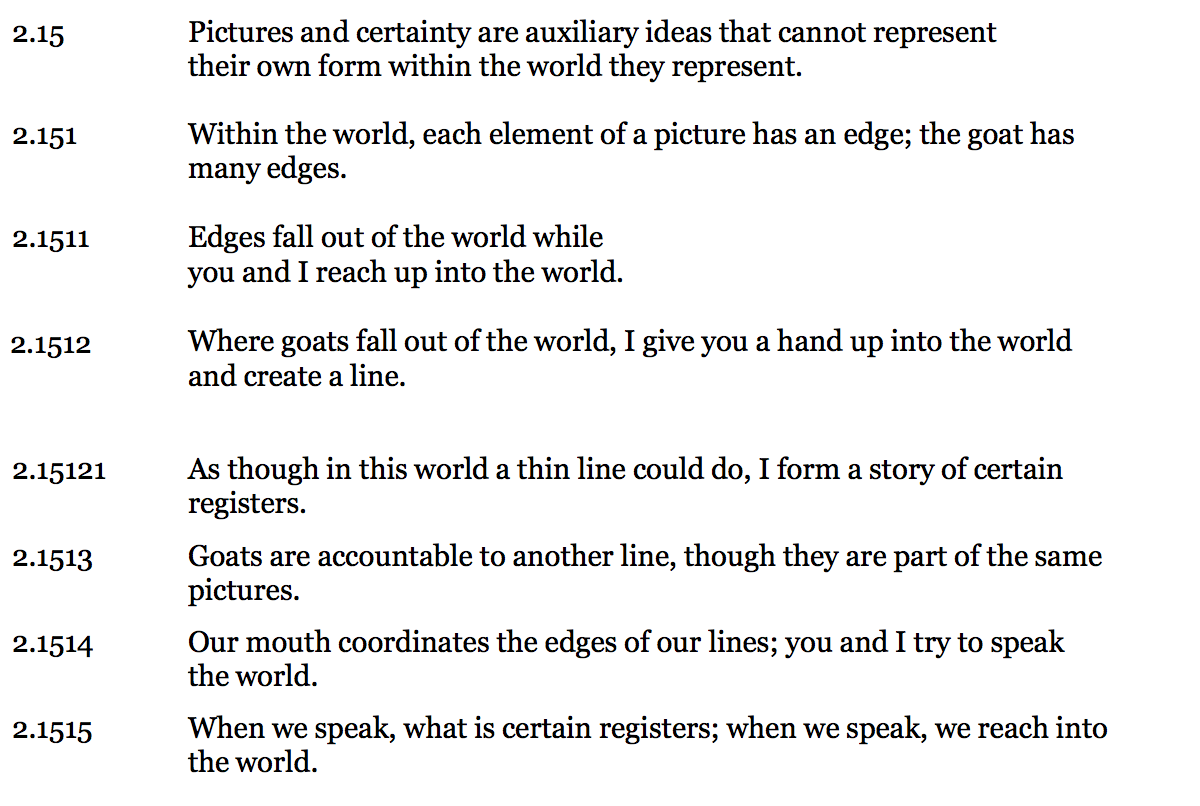 2.15 Pictures and certainty are auxiliary ideas that cannot represent their own form within the world they represent.

2.151 Within the world, each element of a picture has an edge; the goat has many edges.

2.1511 Edges fall out of the world while
you and I reach up into the world.

2.1512 Where goats fall out of the world, I give you a hand up into the world and create a line.

2.15121 As though in this world a thin line could do, I form a story of certain registers.

2.1513 Goats are accountable to another line, though they are part of the same pictures.

2.1514 Our mouth coordinates the edges of our lines; you and I try to speak the world.

2.1515 When we speak, what is certain registers; when we speak, we reach into the world.